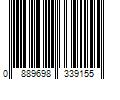 0 889698 339155